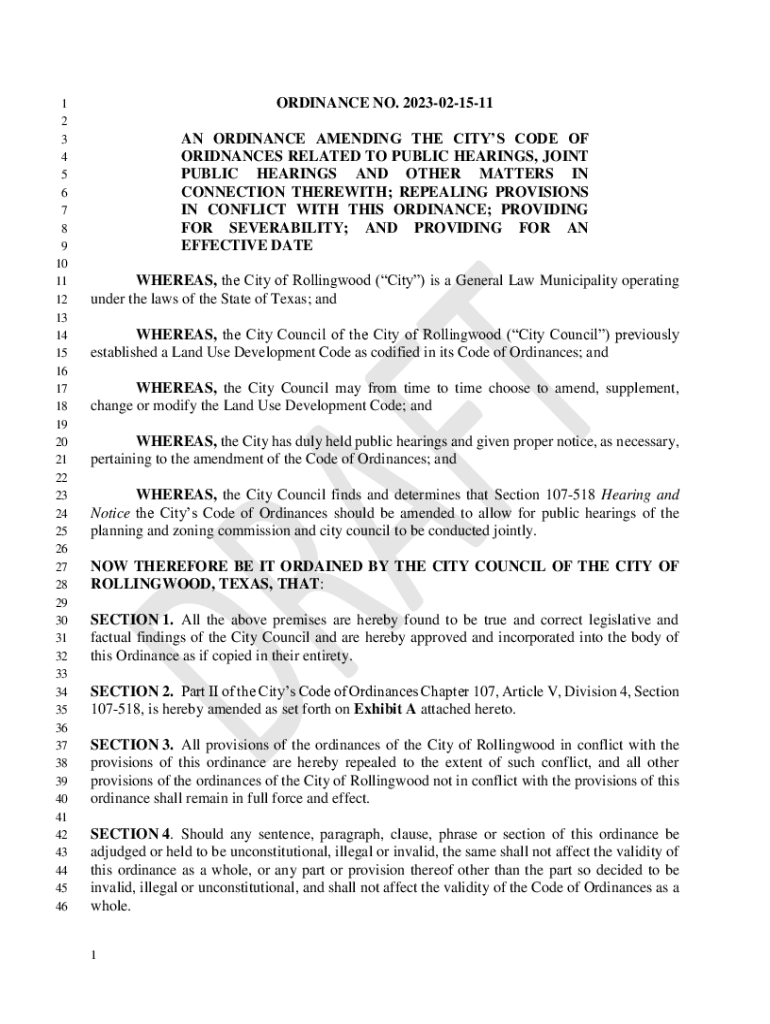 1 ORDINANCE NO. 2023-02-15-11
2
3 AN ORDINANCE AMENDING THE CITY'S CODE OF
4 ORIDNANCES RELATED TO PUBLIC HEARINGS, JOINT
5 PUBLIC HEARINGS AND OTHER MATTERS IN
6 CONNECTION THEREWITH; REPEALING PROVISIONS
7 IN CONFLICT WITH THIS ORDINANCE; PROVIDING
8 FOR SEVERABILITY; AND PROVIDING FOR AN
9 EFFECTIVE DATE
10
11 WHEREAS, the City of Rollingwood ("City") is a General Law Municipality operating
12 under the laws of the State of Texas; and
13
14 WHEREAS, the City Council of the City of Rollingwood ("City Council") previously
15 established a Land Use Development Code as codified in its Code of Ordinances; and
16
17 WHEREAS, the City Council may from time to time choose to amend, supplement,
18 change or modify the Land Use Development Code; and
19
20 WHEREAS, the City has duly held public hearings and given proper notice, as necessary,
21 pertaining to the amendment of the Code of Ordinances; and
22
23 WHEREAS, the City Council finds and determines that Section 107-518 Hearing and
24 Notice the City's Code of Ordinances should be amended to allow for public hearings of the
25 planning and zoning commission and city council to be conducted jointly.
26
27 NOW THEREFORE BE IT ORDAINED BY THE CITY COUNCIL OF THE CITY OF
28 ROLLINGWOOD, TEXAS, THAT:
29
30 SECTION 1. All the above premises are hereby found to be true and correct legislative and
31 factual findings of the City Council and are hereby approved and incorporated into the body of
32 this Ordinance as if copied in their entirety.
33
34 SECTION 2. Part II of the City's Code of Ordinances Chapter 107, Article V, Division 4, Section
35 107-518, is hereby amended as set forth on Exhibit A attached hereto.
36
37 SECTION 3. All provisions of the ordinances of the City of Rollingwood in conflict with the
38 provisions of this ordinance are hereby repealed to the extent of such conflict, and all other
39 provisions of the ordinances of the City of Rollingwood not in conflict with the provisions of this
40 ordinance shall remain in full force and effect.
41
42 SECTION 4. Should any sentence, paragraph, clause, phrase or section of this ordinance be
43 adjudged or held to be unconstitutional, illegal or invalid, the same shall not affect the validity of
44 this ordinance as a whole, or any part or provision thereof other than the part so decided to be
45 invalid, illegal or unconstitutional, and shall not affect the validity of the Code of Ordinances as a
46 whole.

DRAFT

1